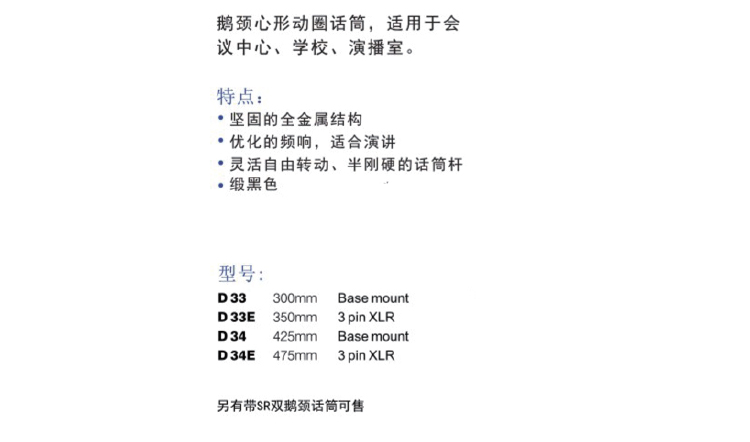 鹅颈心形动圈话筒，适用于会议中心、学校、演播室。

特点：
• 坚固的全金属结构
• 优化的频响，适合演讲
• 灵活自由转动、半刚硬的话筒杆
• 缎黑色

型号：

| D 33 | 300mm | Base mount |
|---|---|---|
| D 33E | 350mm | 3 pin XLR |
| D 34 | 425mm | Base mount |
| D 34E | 475mm | 3 pin XLR |

另有带SR双鹅颈话筒可售